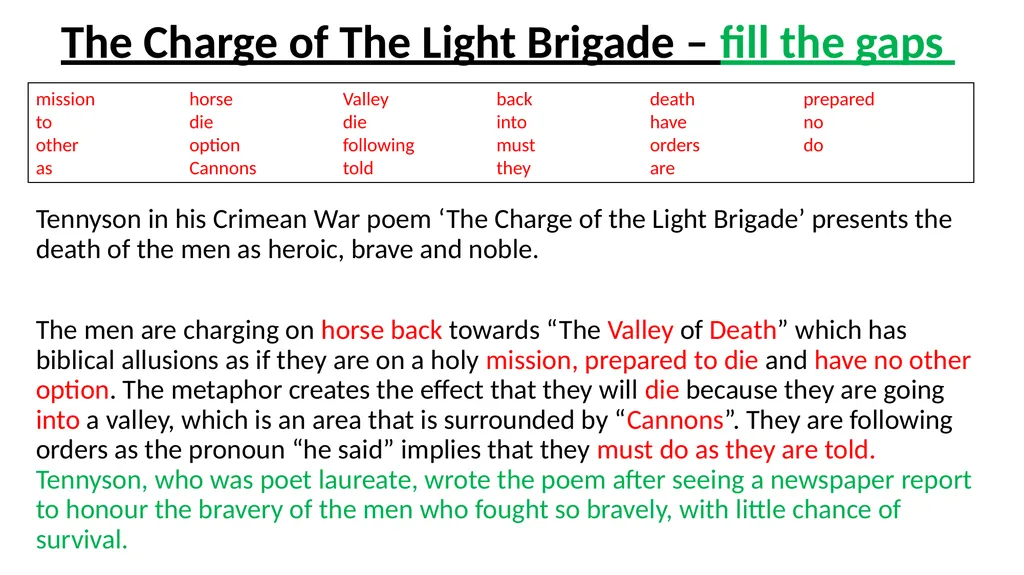 The Charge of The Light Brigade – fill the gaps

| mission | horse | Valley | back | death | prepared |
|---|---|---|---|---|---|
| to | die | die | into | have | no |
| other | option | following | must | orders | do |
| as | Cannons | told | they | are | |

Tennyson in his Crimean War poem ‘The Charge of the Light Brigade’ presents the death of the men as heroic, brave and noble.

The men are charging on horse back towards “The Valley of Death” which has biblical allusions as if they are on a holy mission, prepared to die and have no other option. The metaphor creates the effect that they will die because they are going into a valley, which is an area that is surrounded by “Cannons”. They are following orders as the pronoun “he said” implies that they must do as they are told. Tennyson, who was poet laureate, wrote the poem after seeing a newspaper report to honour the bravery of the men who fought so bravely, with little chance of survival.